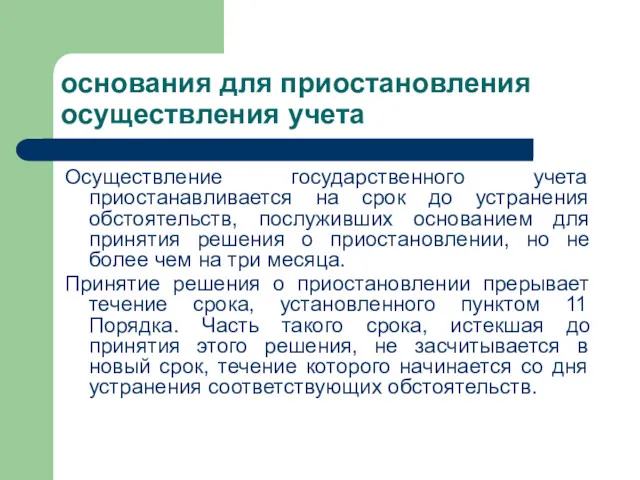 основания для приостановления осуществления учета

Осуществление государственного учета приостанавливается на срок до устранения обстоятельств, послуживших основанием для принятия решения о приостановлении, но не более чем на три месяца.

Принятие решения о приостановлении прерывает течение срока, установленного пунктом 11 Порядка. Часть такого срока, истекшая до принятия этого решения, не засчитывается в новый срок, течение которого начинается со дня устранения соответствующих обстоятельств.